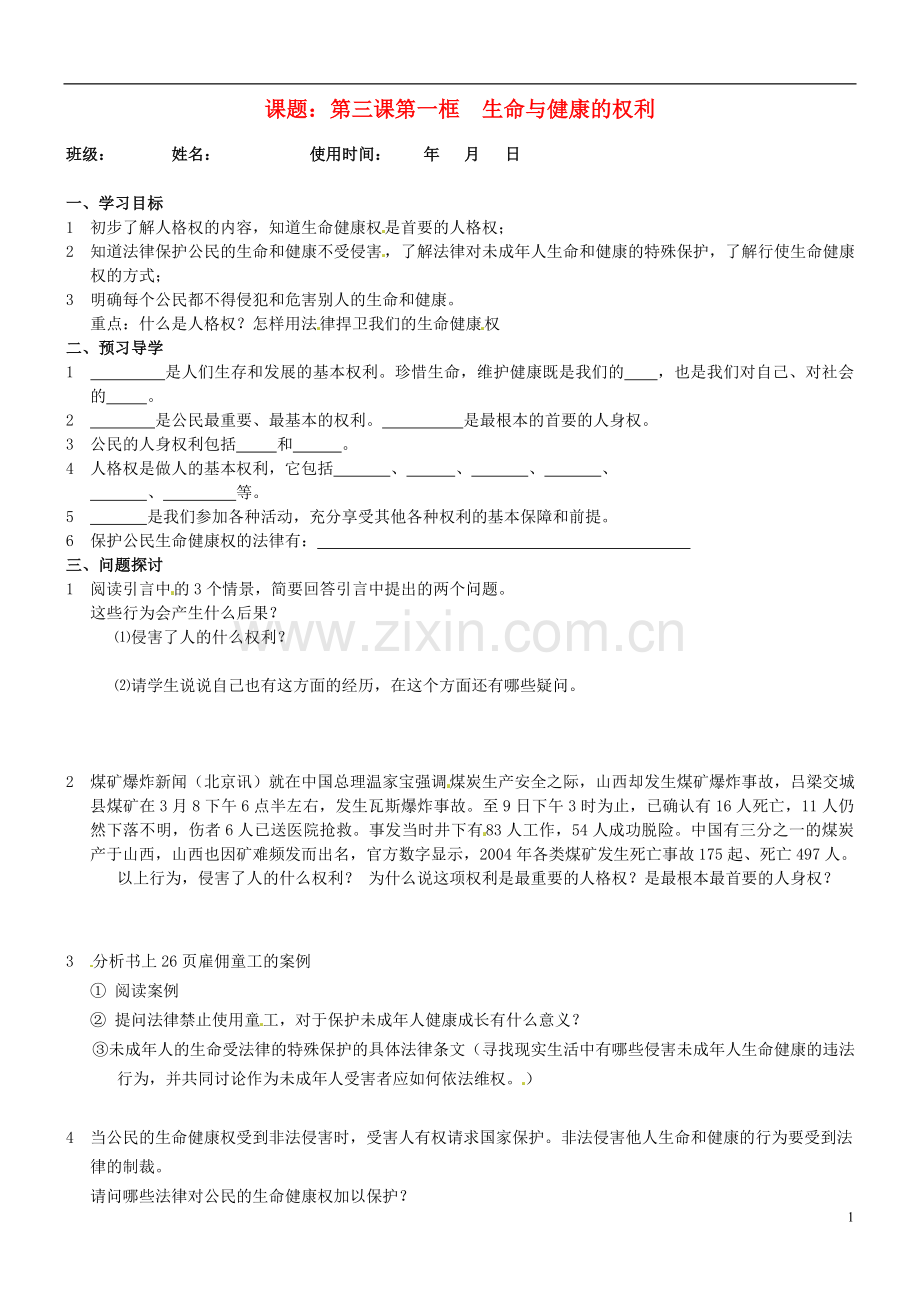 课题：第三课第一框 生命与健康的权利

班级： 姓名： 使用时间： 年 月 日

一、学习目标

1 初步了解人格权的内容，知道生命健康权是首要的人格权；

2 知道法律保护公民的生命和健康不受侵害，了解法律对未成年人生命和健康的特殊保护，了解行使生命健康权的方式；

3 明确每个公民都不得侵犯和危害别人的生命和健康。

重点：什么是人格权？怎样用法律捍卫我们的生命健康权

二、预习导学

1 ____是人们生存和发展的基本权利。珍惜生命，维护健康既是我们的____，也是我们对自己、对社会的____。

2 ____是公民最重要、最基本的权利。____是最根本的首要的人身权。

3 公民的人身权利包括____和____。

4 人格权是做人的基本权利，它包括____、____、____、____、____、____等。

5 ____是我们参加各种活动，充分享受其他各种权利的基本保障和前提。

6 保护公民生命健康权的法律有：____

三、问题探讨

1 阅读引言中的3个情景，简要回答引言中提出的两个问题。

这些行为会产生什么后果？

⑴侵害了人的什么权利？

⑵请学生说说自己也有这方面的经历，在这个方面还有哪些疑问。

2 煤矿爆炸新闻（北京讯）就在中国总理温家宝强调煤炭生产安全之际，山西却发生煤矿爆炸事故，吕梁交城县煤矿在3月8下午6点半左右，发生瓦斯爆炸事故。至9日下午3时为止，已确认有16人死亡，11人仍然下落不明，伤者6人已送医院抢救。事发当时井下有83人工作，54人成功脱险。中国有三分之一的煤炭产于山西，山西也因矿难频发而出名，官方数字显示，2004年各类煤矿发生死亡事故175起、死亡497人。

以上行为，侵害了人的什么权利？ 为什么说这项权利是最重要的人格权？是最根本最首要的人身权？

3 分析书上26页雇佣童工的案例

① 阅读案例

② 提问法律禁止使用童工，对于保护未成年人健康成长有什么意义？

③未成年人的生命受法律的特殊保护的具体法律条文（寻找现实生活中有哪些侵害未成年人生命健康的违法行为，并共同讨论作为未成年人受害者应如何依法维权。）

4 当公民的生命健康权受到非法侵害时，受害人有权请求国家保护。非法侵害他人生命和健康的行为要受到法律的制裁。

请问哪些法律对公民的生命健康权加以保护？

1

www.zixin.com.cn